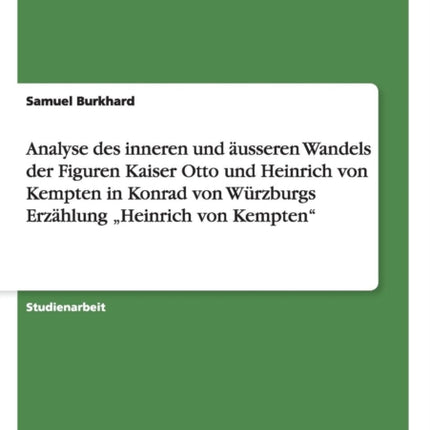 Samuel Burkhard

Analyse des inneren und äusseren Wandels der Figuren Kaiser Otto und Heinrich von Kempten in Konrad von Würzburgs Erzählung „Heinrich von Kempten“

Studienarbeit